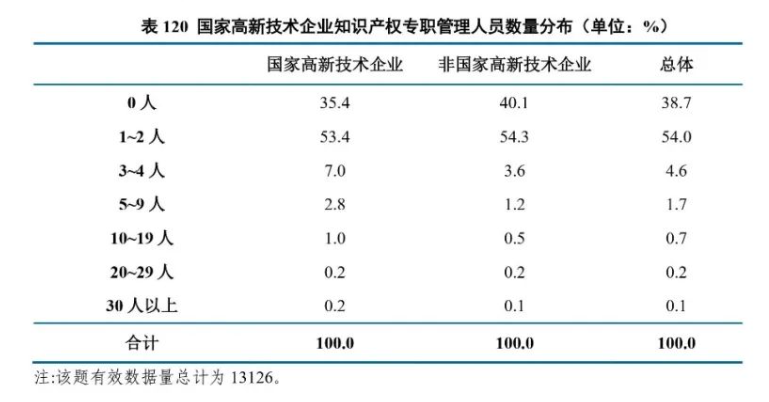 表 120 国家高新技术企业知识产权专职管理人员数量分布（单位：%）

| | 国家高新技术企业 | 非国家高新技术企业 | 总体 |
|---|---|---|---|
| 0 人 | 35.4 | 40.1 | 38.7 |
| 1~2 人 | 53.4 | 54.3 | 54.0 |
| 3~4 人 | 7.0 | 3.6 | 4.6 |
| 5~9 人 | 2.8 | 1.2 | 1.7 |
| 10~19 人 | 1.0 | 0.5 | 0.7 |
| 20~29 人 | 0.2 | 0.2 | 0.2 |
| 30 人以上 | 0.2 | 0.1 | 0.1 |
| 合计 | 100.0 | 100.0 | 100.0 |

注:该题有效数据量总计为 13126。